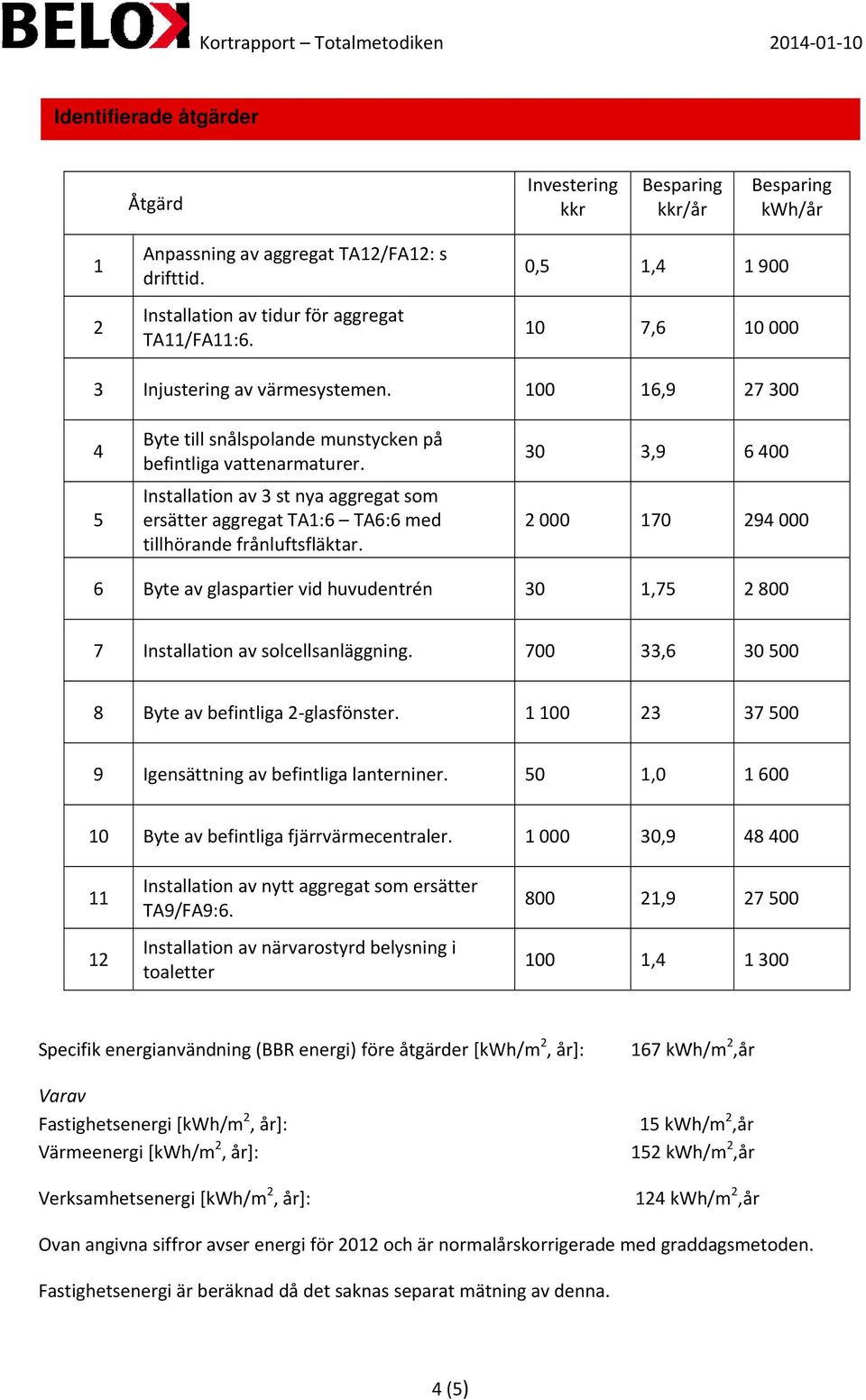 BELOK Kortrapport – Totalmetodiken 2014-01-10

Identifierade åtgärder

| | Åtgärd | Investering kkr | Besparing kkr/år | Besparing kWh/år |
|---|---|---|---|---|
| 1 | Anpassning av aggregat TA12/FA12: s drifttid. | 0,5 | 1,4 | 1 900 |
| 2 | Installation av tidur för aggregat TA11/FA11:6. | 10 | 7,6 | 10 000 |
| 3 | Injustering av värmesystemen. | 100 | 16,9 | 27 300 |
| 4 | Byte till snålspolande munstycken på befintliga vattenarmaturer. | 30 | 3,9 | 6 400 |
| 5 | Installation av 3 st nya aggregat som ersätter aggregat TA1:6 – TA6:6 med tillhörande frånluftsfläktar. | 2 000 | 170 | 294 000 |
| 6 | Byte av glaspartier vid huvudentrén | 30 | 1,75 | 2 800 |
| 7 | Installation av solcellsanläggning. | 700 | 33,6 | 30 500 |
| 8 | Byte av befintliga 2-glasfönster. | 1 100 | 23 | 37 500 |
| 9 | Igensättning av befintliga lanterniner. | 50 | 1,0 | 1 600 |
| 10 | Byte av befintliga fjärrvärmecentraler. | 1 000 | 30,9 | 48 400 |
| 11 | Installation av nytt aggregat som ersätter TA9/FA9:6. | 800 | 21,9 | 27 500 |
| 12 | Installation av närvarostyrd belysning i toaletter | 100 | 1,4 | 1 300 |

Specifik energianvändning (BBR energi) före åtgärder [kWh/m$^2$, år]: 167 kWh/m$^2$,år

Varav
Fastighetsenergi [kWh/m$^2$, år]: 15 kWh/m$^2$,år
Värmeenergi [kWh/m$^2$, år]: 152 kWh/m$^2$,år

Verksamhetsenergi [kWh/m$^2$, år]: 124 kWh/m$^2$,år

Ovan angivna siffror avser energi för 2012 och är normalårskorrigerade med graddagsmetoden.

Fastighetsenergi är beräknad då det saknas separat mätning av denna.

4 (5)